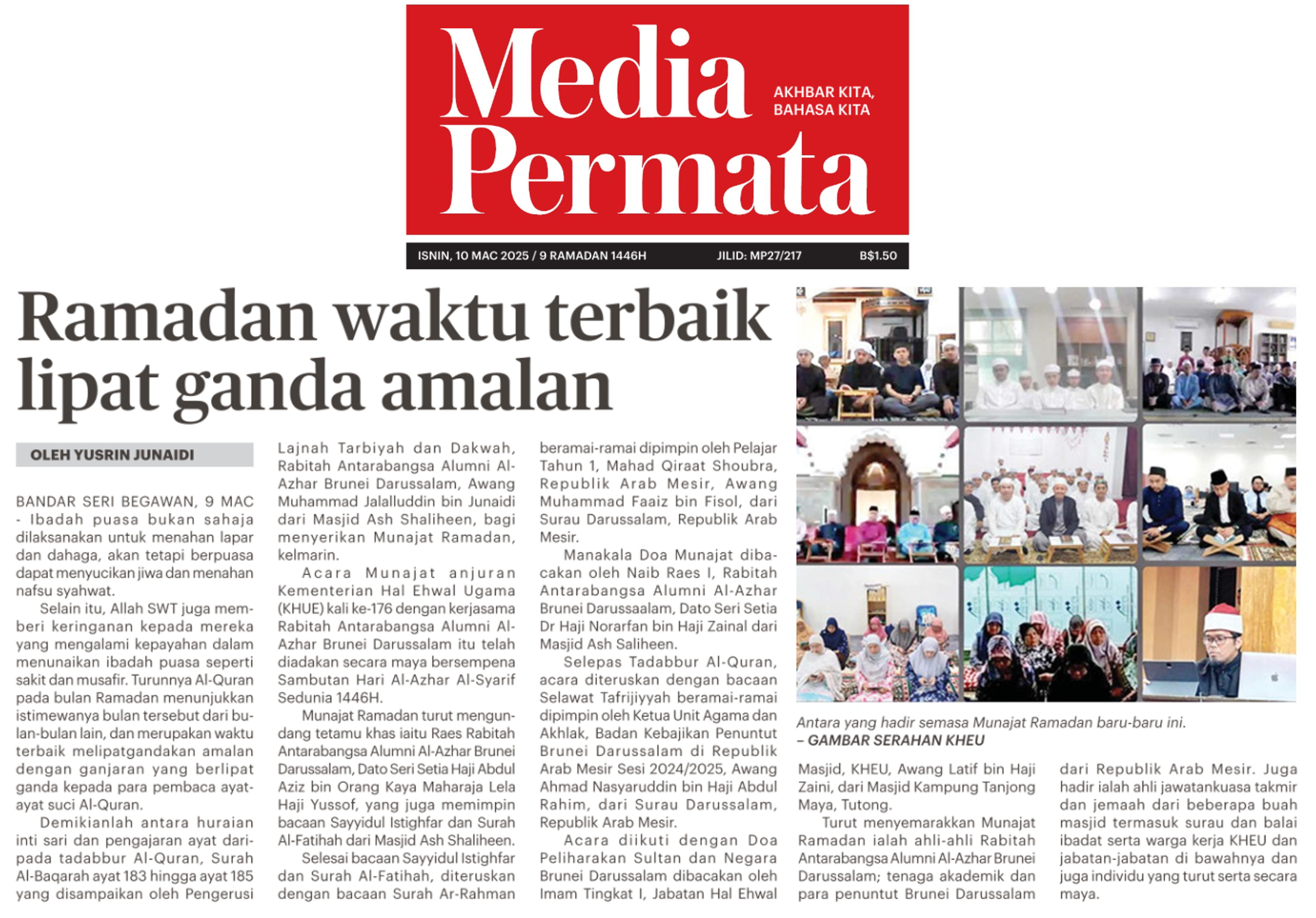 Media Permata

AKHBAR KITA, BAHASA KITA

ISNIN, 10 MAC 2025 / 9 RAMADAN 1446H JILID: MP27/217 B$1.50

Ramadan waktu terbaik lipat ganda amalan

OLEH YUSRIN JUNAIDI

BANDAR SERI BEGAWAN, 9 MAC - Ibadah puasa bukan sahaja dilaksanakan untuk menahan lapar dan dahaga, akan tetapi berpuasa dapat menyucikan jiwa dan menahan nafsu syahwat.

Selain itu, Allah SWT juga memberi keringanan kepada mereka yang mengalami kepayahan dalam menunaikan ibadah puasa seperti sakit dan musafir. Turunnya Al-Quran pada bulan Ramadan menunjukkan istimewanya bulan tersebut dari bulan-bulan lain, dan merupakan waktu terbaik melipatgandakan amalan dengan ganjaran yang berlipat ganda kepada para pembaca ayat-ayat suci Al-Quran.

Demikianlah antara huraian inti sari dan pengajaran ayat daripada tadabbur Al-Quran, Surah Al-Baqarah ayat 183 hingga ayat 185 yang disampaikan oleh Pengerusi Lajnah Tarbiyah dan Dakwah, Rabitah Antarabangsa Alumni Al-Azhar Brunei Darussalam, Awang Muhammad Jalalluddin bin Junaidi dari Masjid Ash Shaliheen, bagi menyerikan Munajat Ramadan, kelmarin.

Acara Munajat anjuran Kementerian Hal Ehwal Ugama (KHUE) kali ke-176 dengan kerjasama Rabitah Antarabangsa Alumni Al-Azhar Brunei Darussalam itu telah diadakan secara maya bersempena Sambutan Hari Al-Azhar Al-Syarif Sedunia 1446H.

Munajat Ramadan turut mengundang tetamu khas iaitu Raes Rabitah Antarabangsa Alumni Al-Azhar Brunei Darussalam, Dato Seri Setia Haji Abdul Aziz bin Orang Kaya Maharaja Lela Haji Yussof, yang juga memimpin bacaan Sayyidul Istighfar dan Surah Al-Fatihah dari Masjid Ash Shaliheen.

Selesai bacaan Sayyidul Istighfar dan Surah Al-Fatihah, diteruskan dengan bacaan Surah Ar-Rahman beramai-ramai dipimpin oleh Pelajar Tahun 1, Mahad Qiraat Shoubra, Republik Arab Mesir, Awang Muhammad Faaiz bin Fisol, dari Surau Darussalam, Republik Arab Mesir.

Manakala Doa Munajat dibacakan oleh Naib Raes I, Rabitah Antarabangsa Alumni Al-Azhar Brunei Darussaalam, Dato Seri Setia Dr Haji Norarfan bin Haji Zainal dari Masjid Ash Saliheen.

Selepas Tadabbur Al-Quran, acara diteruskan dengan bacaan Selawat Tafrijiyyah beramai-ramai dipimpin oleh Ketua Unit Agama dan Akhlak, Badan Kebajikan Penuntut Brunei Darussalam di Republik Arab Mesir Sesi 2024/2025, Awang Ahmad Nasyaruddin bin Haji Abdul Rahim, dari Surau Darussalam, Republik Arab Mesir.

Acara diikuti dengan Doa Peliharakan Sultan dan Negara Brunei Darussalam dibacakan oleh Imam Tingkat I, Jabatan Hal Ehwal Masjid, KHEU, Awang Latif bin Haji Zaini, dari Masjid Kampung Tanjong Maya, Tutong.

Turut menyemarakkan Munajat Ramadan ialah ahli-ahli Rabitah Antarabangsa Alumni Al-Azhar Brunei Darussalam; tenaga akademik dan para penuntut Brunei Darussalam dari Republik Arab Mesir. Juga hadir ialah ahli jawatankuasa takmir dan jemaah dari beberapa buah masjid termasuk surau dan balai ibadat serta warga kerja KHEU dan jabatan-jabatan di bawahnya dan juga individu yang turut serta secara maya.

Antara yang hadir semasa Munajat Ramadan baru-baru ini. – GAMBAR SERAHAN KHEU